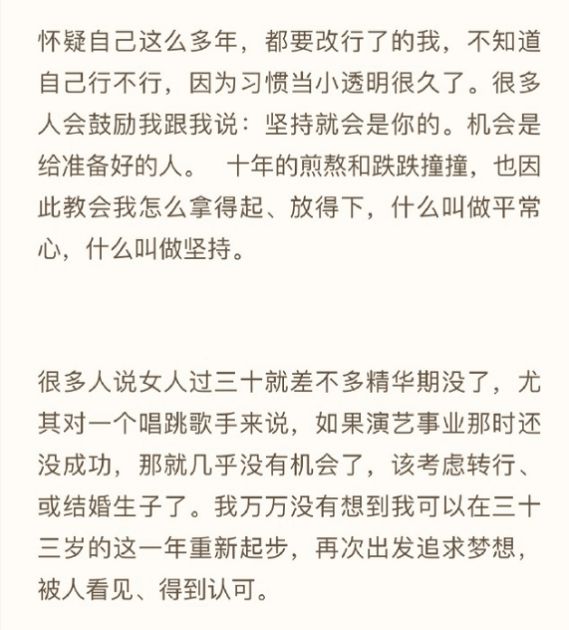 怀疑自己这么多年，都要改行了的我，不知道自己行不行，因为习惯当小透明很久了。很多人会鼓励我跟我说：坚持就会是你的。机会是给准备好的人。 十年的煎熬和跌跌撞撞，也因此教会我怎么拿得起、放得下，什么叫做平常心，什么叫做坚持。

很多人说女人过三十就差不多精华期没了，尤其对一个唱跳歌手来说，如果演艺事业那时还没成功，那就几乎没有机会了，该考虑转行、或结婚生子了。我万万没有想到我可以在三十三岁的这一年重新起步，再次出发追求梦想，被人看见、得到认可。